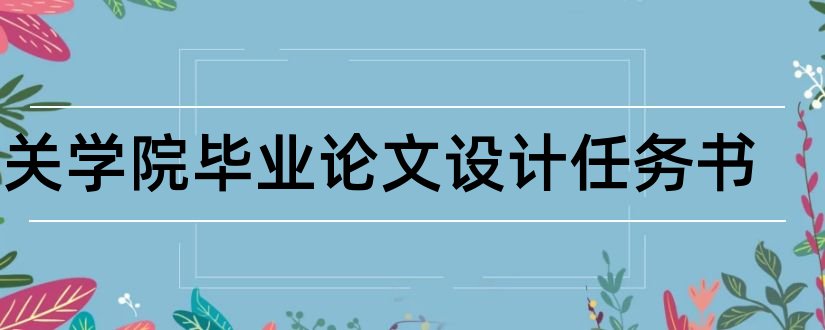 关学院毕业论文设计任务书